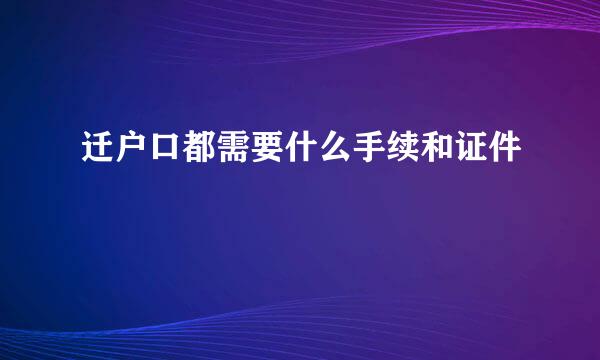 迁户口都需要什么手续和证件